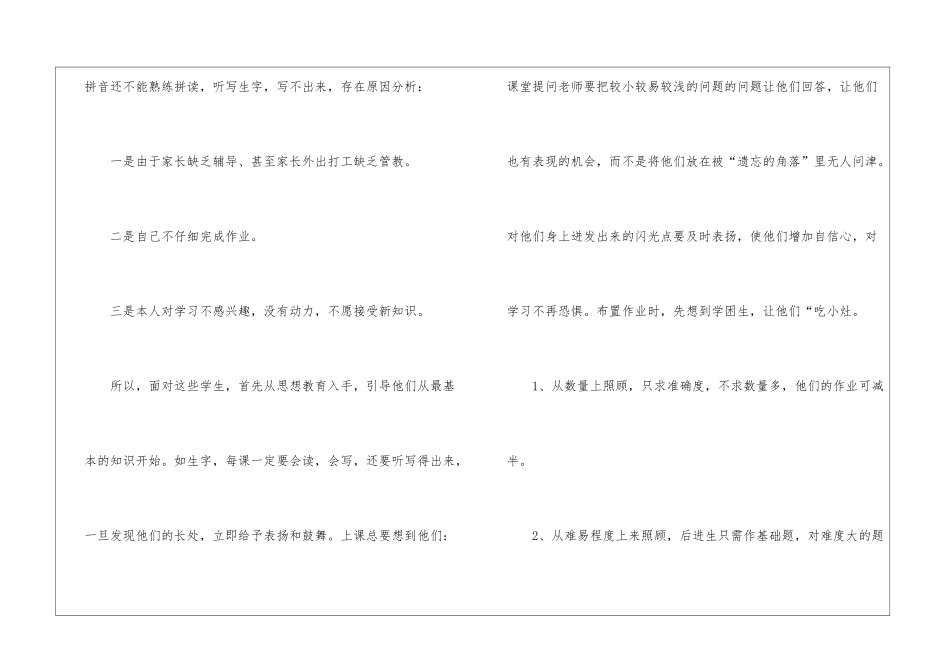 拼音还不能熟练拼读，听写生字，写不出来，存在原因分析：

一是由于家长缺乏辅导、甚至家长外出打工缺乏管教。

二是自己不仔细完成作业。

三是本人对学习不感兴趣，没有动力，不愿接受新知识。

所以，面对这些学生，首先从思想教育入手，引导他们从最基本的知识开始。如生字，每课一定要会读，会写，还要听写得出来，一旦发现他们的长处，立即给予表扬和鼓舞。上课总要想到他们：

课堂提问老师要把较小较易较浅的问题的问题让他们回答，让他们也有表现的机会，而不是将他们放在被“遗忘的角落”里无人问津。对他们身上迸发出来的闪光点要及时表扬，使他们增加自信心，对学习不再恐惧。布置作业时，先想到学困生，让他们“吃小灶。

1、从数量上照顾，只求准确度，不求数量多，他们的作业可减半。

2、从难易程度上来照顾，后进生只需作基础题，对难度大的题